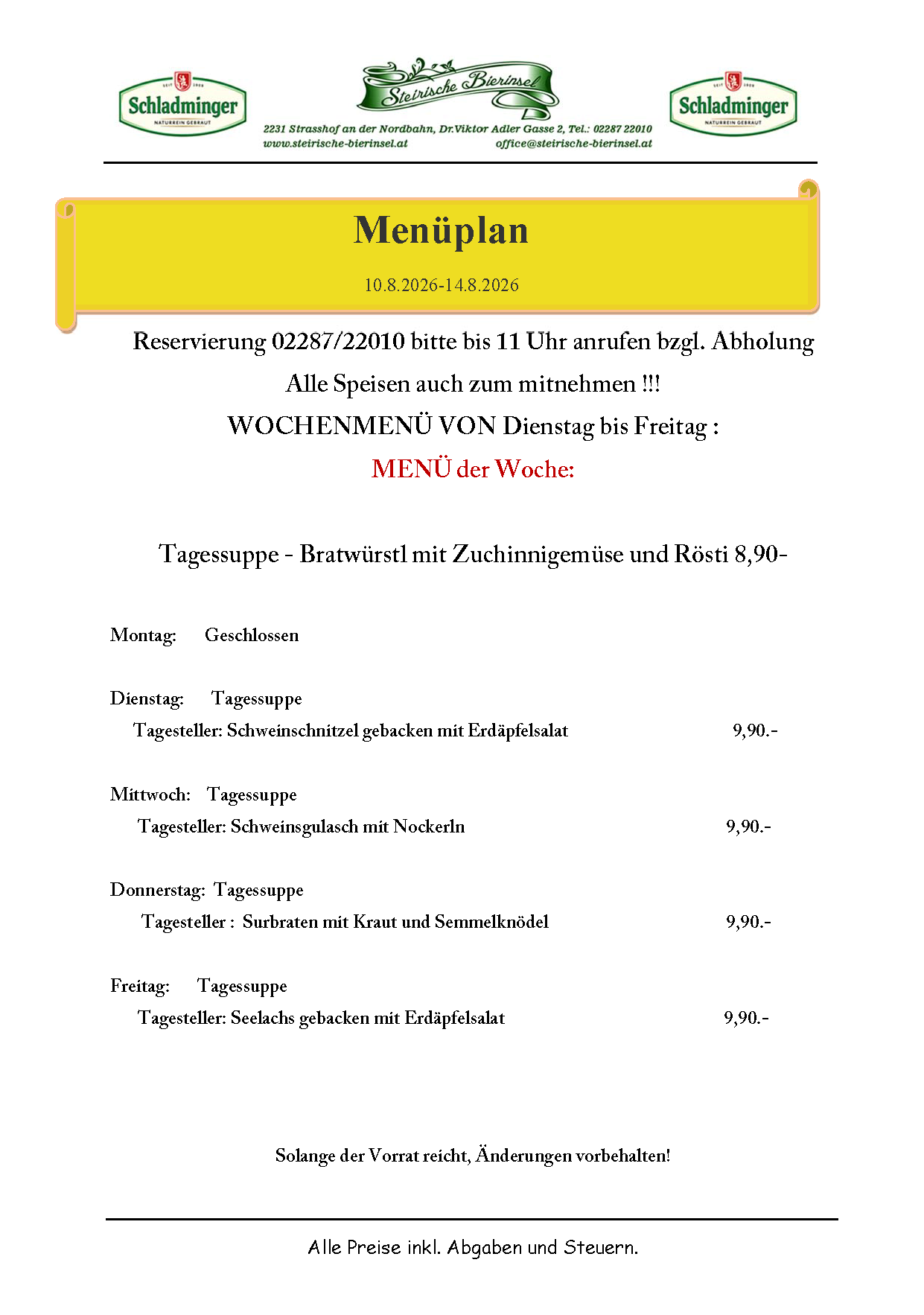 Schladminger
NATURREIN GEBRAUT

Steirische Bierinsel
2231 Strasshof an der Nordbahn, Dr.Viktor Adler Gasse 2, Tel.: 02287 22010
www.steirische-bierinsel.at office@steirische-bierinsel.at

Schladminger
NATURREIN GEBRAUT

Menüplan
10.8.2026-14.8.2026

Reservierung 02287/22010 bitte bis 11 Uhr anrufen bzgl. Abholung
Alle Speisen auch zum mitnehmen !!!
WOCHENMENÜ VON Dienstag bis Freitag :
MENÜ der Woche:

Tagessuppe - Bratwürstl mit Zuchinnigemüse und Rösti 8,90-

Montag: Geschlossen

Dienstag: Tagessuppe
Tagesteller: Schweinschnitzel gebacken mit Erdäpfelsalat 9,90.-

Mittwoch: Tagessuppe
Tagesteller: Schweinsgulasch mit Nockerln 9,90.-

Donnerstag: Tagessuppe
Tagesteller : Surbraten mit Kraut und Semmelknödel 9,90.-

Freitag: Tagessuppe
Tagesteller: Seelachs gebacken mit Erdäpfelsalat 9,90.-

Solange der Vorrat reicht, Änderungen vorbehalten!

Alle Preise inkl. Abgaben und Steuern.